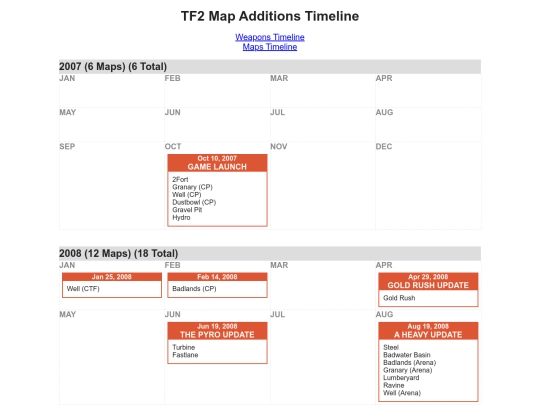 TF2 Map Additions Timeline

Weapons Timeline
Maps Timeline

2007 (6 Maps) (6 Total)

JAN

FEB

MAR

APR

MAY

JUN

JUL

AUG

SEP

OCT

Oct 10, 2007
GAME LAUNCH

2Fort
Granary (CP)
Well (CP)
Dustbowl (CP)
Gravel Pit
Hydro

NOV

DEC

2008 (12 Maps) (18 Total)

JAN

Jan 25, 2008

Well (CTF)

FEB

Feb 14, 2008

Badlands (CP)

MAR

APR

Apr 29, 2008
GOLD RUSH UPDATE

Gold Rush

MAY

JUN

Jun 19, 2008
THE PYRO UPDATE

Turbine
Fastlane

JUL

AUG

Aug 19, 2008
A HEAVY UPDATE

Steel
Badwater Basin
Badlands (Arena)
Granary (Arena)
Lumberyard
Ravine
Well (Arena)